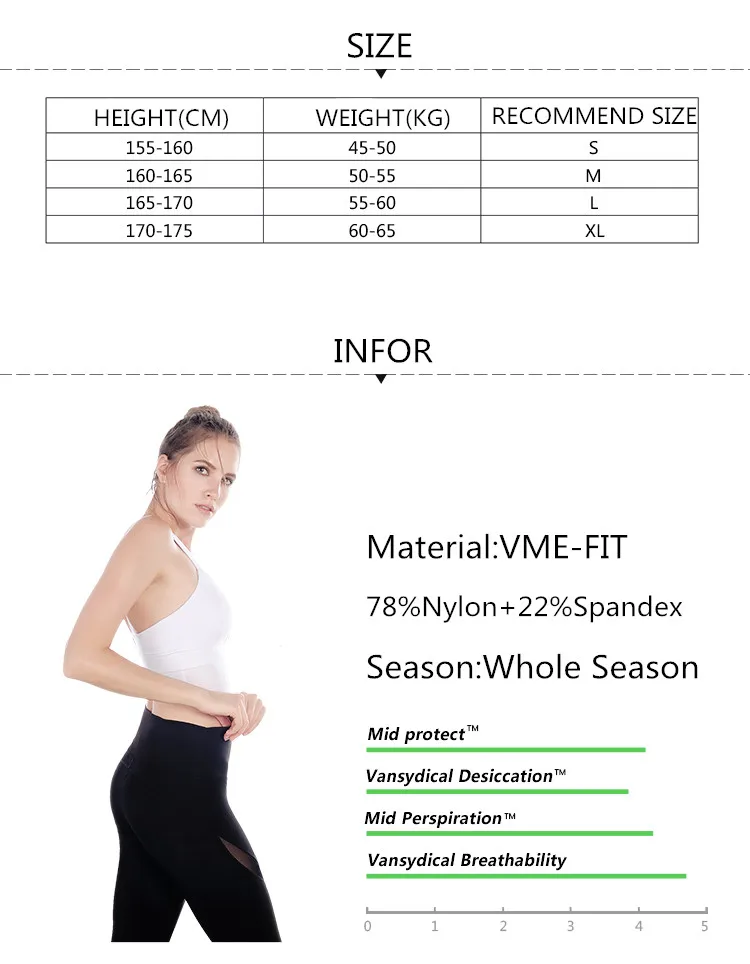 SIZE

| HEIGHT(CM) | WEIGHT(KG) | RECOMMEND SIZE |
|---|---|---|
| 155-160 | 45-50 | S |
| 160-165 | 50-55 | M |
| 165-170 | 55-60 | L |
| 170-175 | 60-65 | XL |

INFOR

Material:VME-FIT

78%Nylon+22%Spandex

Season:Whole Season

Mid protect™

Vansydical Desiccation™

Mid Perspiration™

Vansydical Breathability

0 1 2 3 4 5